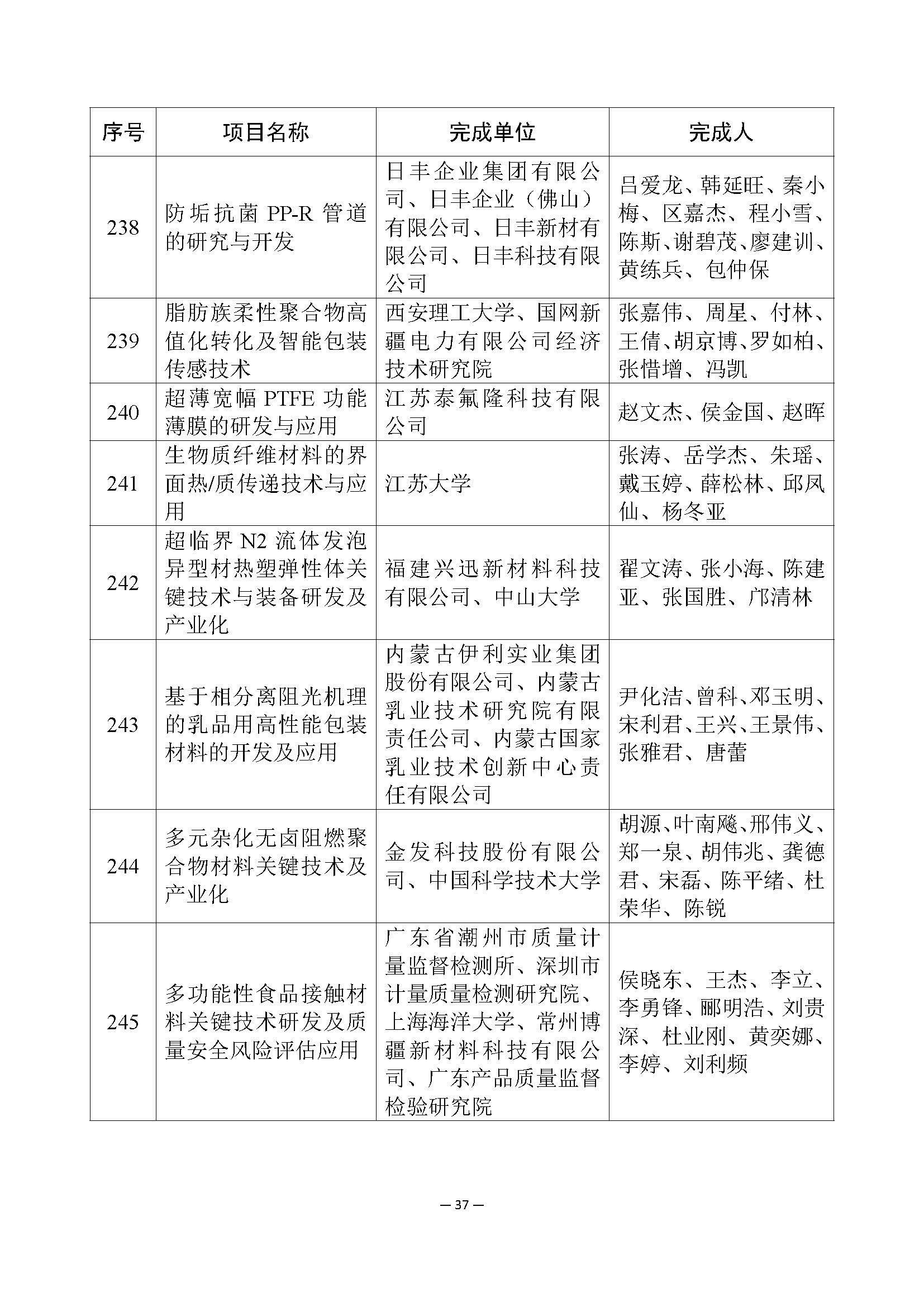 | 序号 | 项目名称 | 完成单位 | 完成人 |
|---|---|---|---|
| 238 | 防垢抗菌 PP-R 管道的研究与开发 | 日丰企业集团有限公司、日丰企业（佛山）有限公司、日丰新材有限公司、日丰科技有限公司 | 吕爱龙、韩延旺、秦小梅、区嘉杰、程小雪、陈斯、谢碧茂、廖建训、黄练兵、包仲保 |
| 239 | 脂肪族柔性聚合物高值化转化及智能包装传感技术 | 西安理工大学、国网新疆电力有限公司经济技术研究院 | 张嘉伟、周星、付林、王倩、胡京博、罗如柏、张惜增、冯凯 |
| 240 | 超薄宽幅 PTFE 功能薄膜的研发与应用 | 江苏泰氟隆科技有限公司 | 赵文杰、侯金国、赵晖 |
| 241 | 生物质纤维材料的界面热/质传递技术与应用 | 江苏大学 | 张涛、岳学杰、朱瑶、戴玉婷、薛松林、邱凤仙、杨冬亚 |
| 242 | 超临界 N2 流体发泡异型材热塑弹性体关键技术与装备研发及产业化 | 福建兴迅新材料科技有限公司、中山大学 | 翟文涛、张小海、陈建亚、张国胜、邝清林 |
| 243 | 基于相分离阻光机理的乳品用高性能包装材料的开发及应用 | 内蒙古伊利实业集团股份有限公司、内蒙古乳业技术研究院有限责任公司、内蒙古国家乳业技术创新中心责任有限公司 | 尹化洁、曾科、邓玉明、宋利君、王兴、王景伟、张雅君、唐蕾 |
| 244 | 多元杂化无卤阻燃聚合物材料关键技术及产业化 | 金发科技股份有限公司、中国科学技术大学 | 胡源、叶南飚、邢伟义、郑一泉、胡伟兆、龚德君、宋磊、陈平绪、杜荣华、陈锐 |
| 245 | 多功能性食品接触材料关键技术研发及质量安全风险评估应用 | 广东省潮州市质量计量监督检测所、深圳市计量质量检测研究院、上海海洋大学、常州博疆新材料科技有限公司、广东产品质量监督检验研究院 | 侯晓东、王杰、李立、李勇锋、郦明浩、刘贵深、杜业刚、黄奕娜、李婷、刘利频 |

— 37 —